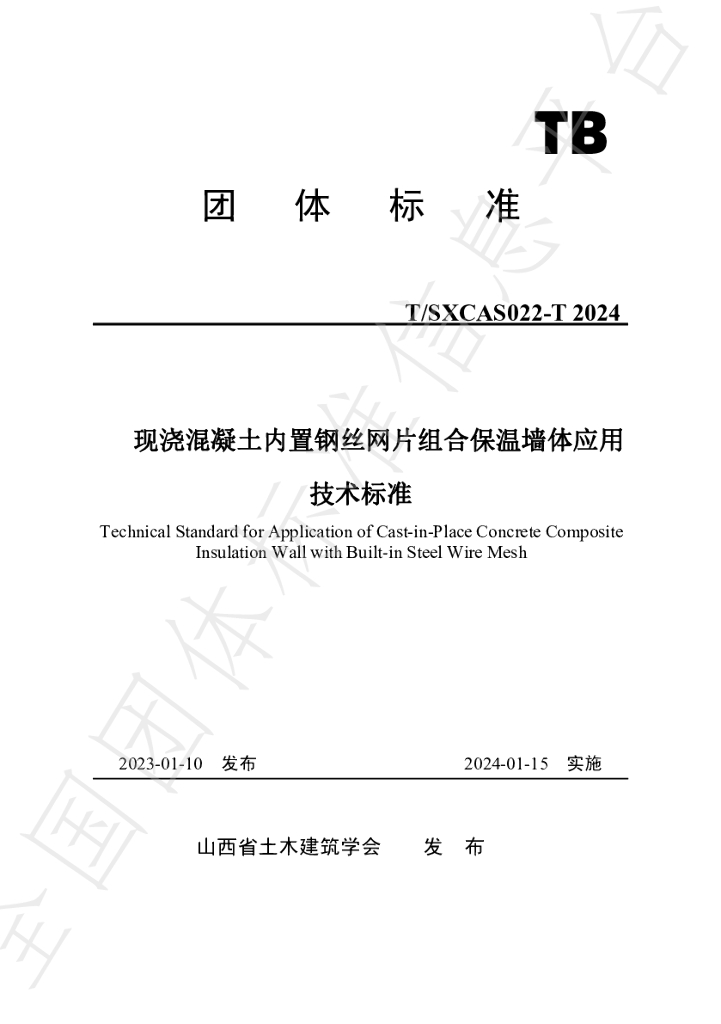 TB

团　体　标　准

T/SXCAS022-T 2024

现浇混凝土内置钢丝网片组合保温墙体应用技术标准

Technical Standard for Application of Cast-in-Place Concrete Composite Insulation Wall with Built-in Steel Wire Mesh

2023-01-10 发布 2024-01-15 实施

山西省土木建筑学会 发 布

全国团体标准信息平台